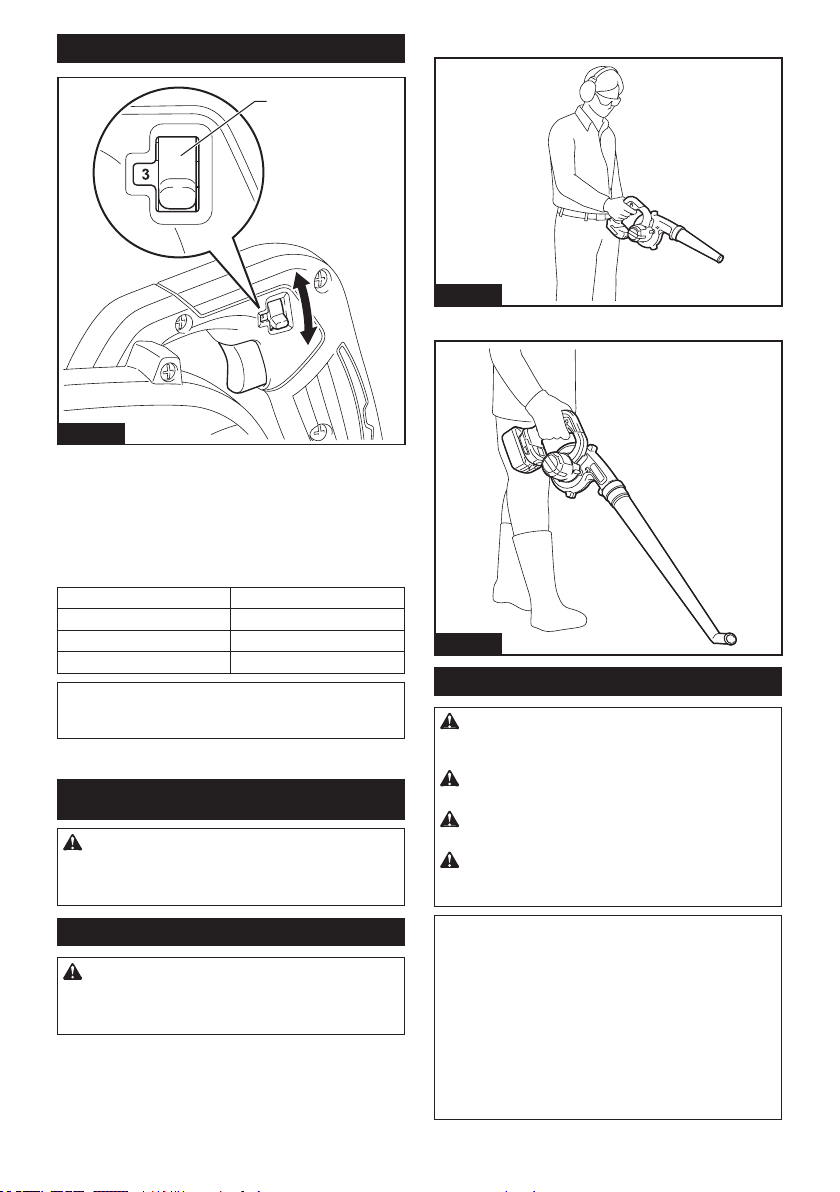 3